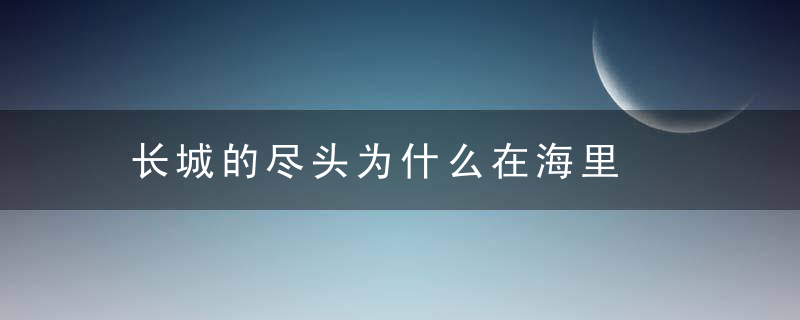 长城的尽头为什么在海里